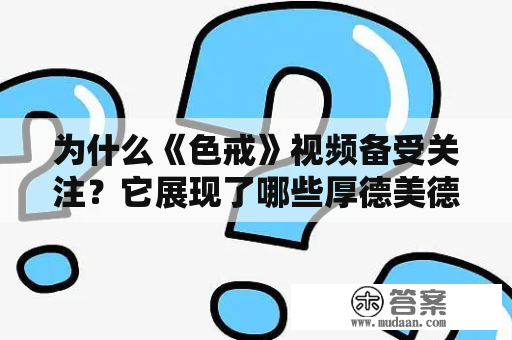 为什么《色戒》视频备受关注？它展现了哪些厚德美德

木 答案
www.mudaan.com